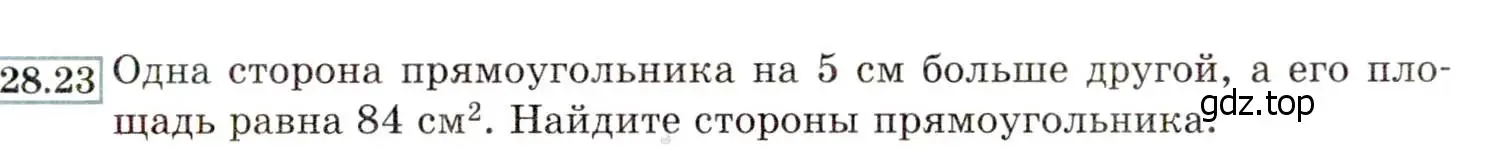 28.23 Одна сторона прямоугольника на 5 см больше другой, а его площадь равна 84 см$^2$. Найдите стороны прямоугольника.

gdz.top